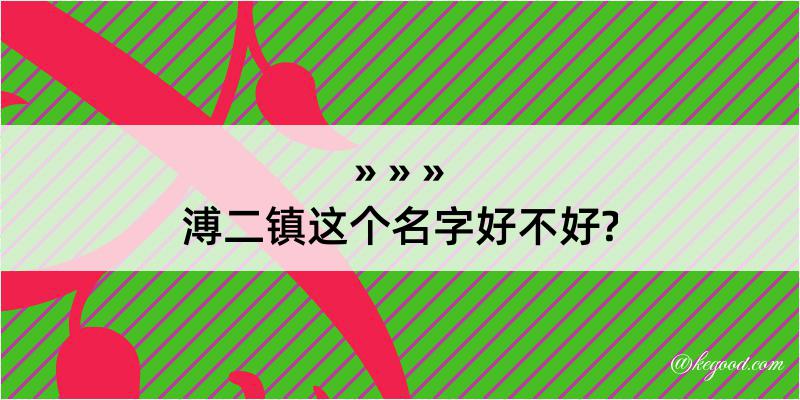 » » »
溥二镇这个名字好不好?

@kegood.com